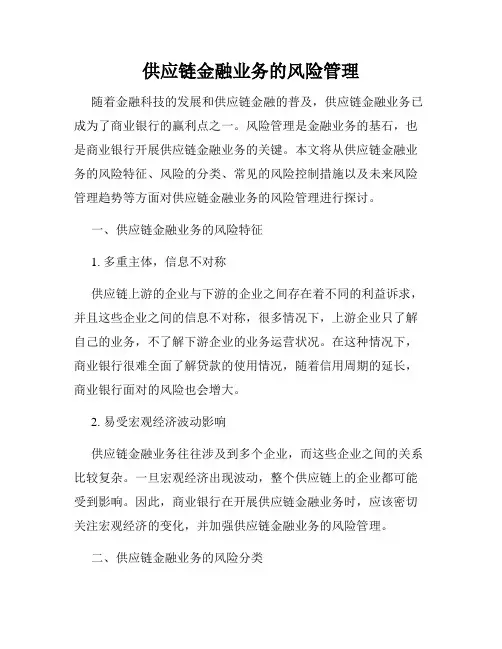 供应链金融业务的风险管理

随着金融科技的发展和供应链金融的普及，供应链金融业务已成为了商业银行的赢利点之一。风险管理是金融业务的基石，也是商业银行开展供应链金融业务的关键。本文将从供应链金融业务的风险特征、风险的分类、常见的风险控制措施以及未来风险管理趋势等方面对供应链金融业务的风险管理进行探讨。

一、供应链金融业务的风险特征

1. 多重主体，信息不对称

供应链上游的企业与下游的企业之间存在着不同的利益诉求，并且这些企业之间的信息不对称，很多情况下，上游企业只了解自己的业务，不了解下游企业的业务运营状况。在这种情况下，商业银行很难全面了解贷款的使用情况，随着信用周期的延长，商业银行面对的风险也会增大。

2. 易受宏观经济波动影响

供应链金融业务往往涉及到多个企业，而这些企业之间的关系比较复杂。一旦宏观经济出现波动，整个供应链上的企业都可能受到影响。因此，商业银行在开展供应链金融业务时，应该密切关注宏观经济的变化，并加强供应链金融业务的风险管理。

二、供应链金融业务的风险分类